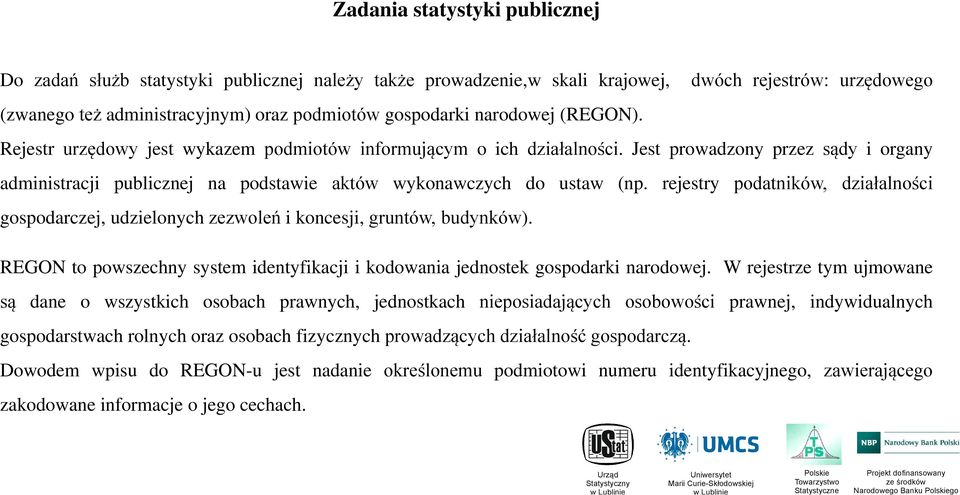 Zadania statystyki publicznej

Do zadań służb statystyki publicznej należy także prowadzenie,w skali krajowej, dwóch rejestrów: urzędowego (zwanego też administracyjnym) oraz podmiotów gospodarki narodowej (REGON).
Rejestr urzędowy jest wykazem podmiotów informującym o ich działalności. Jest prowadzony przez sądy i organy administracji publicznej na podstawie aktów wykonawczych do ustaw (np. rejestry podatników, działalności gospodarczej, udzielonych zezwoleń i koncesji, gruntów, budynków).

REGON to powszechny system identyfikacji i kodowania jednostek gospodarki narodowej. W rejestrze tym ujmowane są dane o wszystkich osobach prawnych, jednostkach nieposiadających osobowości prawnej, indywidualnych gospodarstwach rolnych oraz osobach fizycznych prowadzących działalność gospodarczą.
Dowodem wpisu do REGON-u jest nadanie określonemu podmiotowi numeru identyfikacyjnego, zawierającego zakodowane informacje o jego cechach.

UStat
Urząd Statystyczny w Lublinie

UMCS
Uniwersytet Marii Curie-Skłodowskiej w Lublinie

PTS
Polskie Towarzystwo Statystyczne

NBP Narodowy Bank Polski
Projekt dofinansowany ze środków Narodowego Banku Polskiego